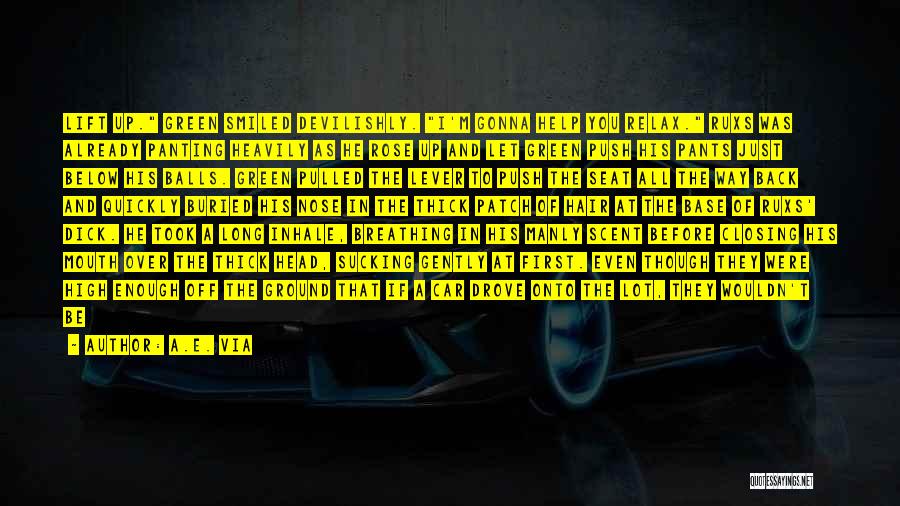 LIFT UP." GREEN SMILED DEVILISHLY. "I'M GONNA HELP YOU RELAX." RUXS WAS ALREADY PANTING HEAVILY AS HE ROSE UP AND LET GREEN PUSH HIS PANTS JUST BELOW HIS BALLS. GREEN PULLED THE LEVER TO PUSH THE SEAT ALL THE WAY BACK AND QUICKLY BURIED HIS NOSE IN THE THICK PATCH OF HAIR AT THE BASE OF RUXS' DICK. HE TOOK A LONG INHALE, BREATHING IN HIS MANLY SCENT BEFORE CLOSING HIS MOUTH OVER THE THICK HEAD, SUCKING GENTLY AT FIRST. EVEN THOUGH THEY WERE HIGH ENOUGH OFF THE GROUND THAT IF A CAR DROVE ONTO THE LOT, THEY WOULDN'T BE

- AUTHOR: A.E. VIA

QUOTESSAYINGS.NET